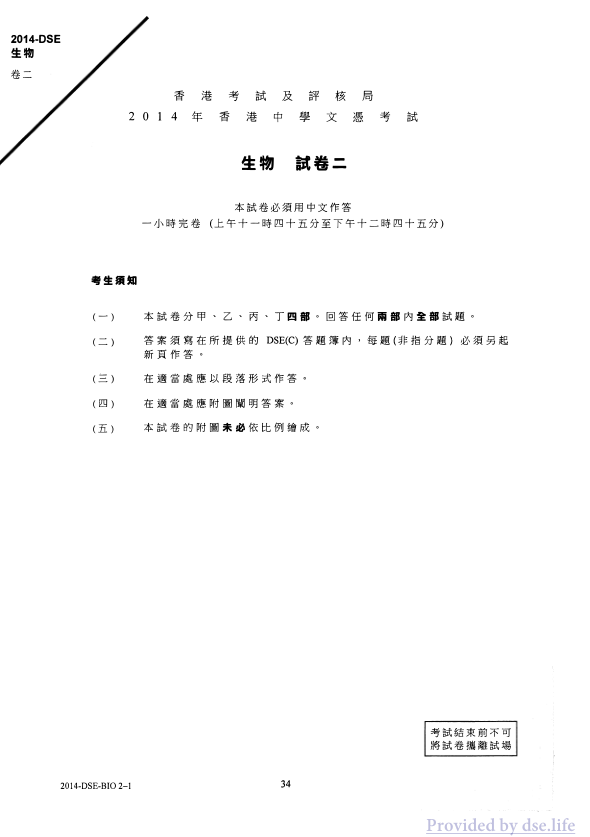 2014-DSE
生物
卷二

香港考試及評核局
2014年香港中學文憑考試

生物 試卷二

本試卷必須用中文作答
一小時完卷（上午十一時四十五分至下午十二時四十五分）

考生須知

(一) 本試卷分甲、乙、丙、丁四部。回答任何兩部內全部試題。

(二) 答案須寫在所提供的 DSE(C) 答題簿內，每題(非指分題) 必須另起新頁作答。

(三) 在適當處應以段落形式作答。

(四) 在適當處應附圖闡明答案。

(五) 本試卷的附圖未必依比例繪成。

考試結束前不可將試卷攜離試場

2014-DSE-BIO 2–1

34

Provided by dse.life